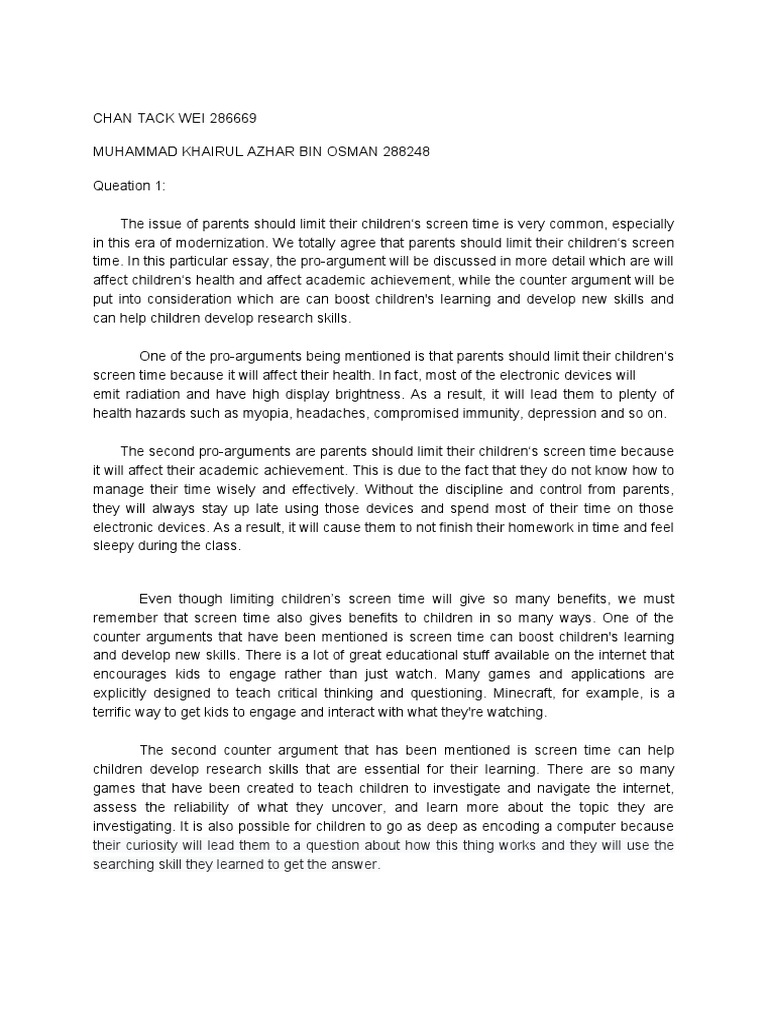 CHAN TACK WEI 286669

MUHAMMAD KHAIRUL AZHAR BIN OSMAN 288248

Queation 1:

The issue of parents should limit their children's screen time is very common, especially in this era of modernization. We totally agree that parents should limit their children's screen time. In this particular essay, the pro-argument will be discussed in more detail which are will affect children's health and affect academic achievement, while the counter argument will be put into consideration which are can boost children's learning and develop new skills and can help children develop research skills.

One of the pro-arguments being mentioned is that parents should limit their children's screen time because it will affect their health. In fact, most of the electronic devices will emit radiation and have high display brightness. As a result, it will lead them to plenty of health hazards such as myopia, headaches, compromised immunity, depression and so on.

The second pro-arguments are parents should limit their children's screen time because it will affect their academic achievement. This is due to the fact that they do not know how to manage their time wisely and effectively. Without the discipline and control from parents, they will always stay up late using those devices and spend most of their time on those electronic devices. As a result, it will cause them to not finish their homework in time and feel sleepy during the class.

Even though limiting children's screen time will give so many benefits, we must remember that screen time also gives benefits to children in so many ways. One of the counter arguments that have been mentioned is screen time can boost children's learning and develop new skills. There is a lot of great educational stuff available on the internet that encourages kids to engage rather than just watch. Many games and applications are explicitly designed to teach critical thinking and questioning. Minecraft, for example, is a terrific way to get kids to engage and interact with what they're watching.

The second counter argument that has been mentioned is screen time can help children develop research skills that are essential for their learning. There are so many games that have been created to teach children to investigate and navigate the internet, assess the reliability of what they uncover, and learn more about the topic they are investigating. It is also possible for children to go as deep as encoding a computer because their curiosity will lead them to a question about how this thing works and they will use the searching skill they learned to get the answer.